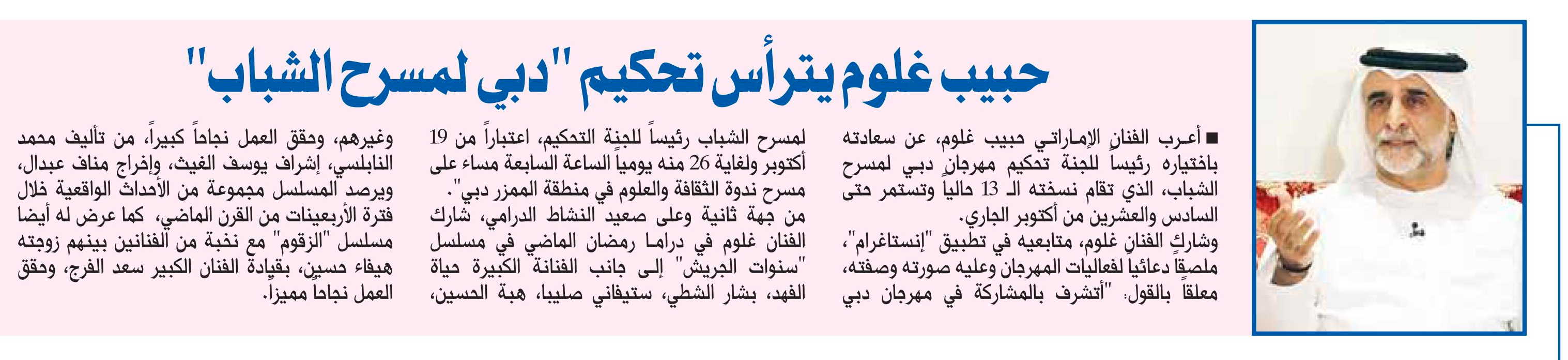 حبيب غلوم يترأس تحكيم "دبي لمسرح الشباب"

■ أعرب الفنان الإماراتي حبيب غلوم، عن سعادته باختياره رئيساً للجنة تحكيم مهرجان دبي لمسرح الشباب، الذي تقام نسخته الـ 13 حالياً وتستمر حتى السادس والعشرين من أكتوبر الجاري.
وشارك الفنان غلوم، متابعيه في تطبيق "إنستاغرام"، ملصقاً دعائياً لفعاليات المهرجان وعليه صورته وصفته، معلقاً بالقول: "أتشرف بالمشاركة في مهرجان دبي لمسرح الشباب رئيساً للجنة التحكيم، اعتباراً من 19 أكتوبر ولغاية 26 منه يومياً الساعة السابعة مساء على مسرح ندوة الثقافة والعلوم في منطقة الممزر دبي".
من جهة ثانية وعلى صعيد النشاط الدرامي، شارك الفنان غلوم في دراما رمضان الماضي في مسلسل "سنوات الجريش" إلى جانب الفنانة الكبيرة حياة الفهد، بشار الشطي، ستيفاني صليبا، هبة الحسين، وغيرهم، وحقق العمل نجاحاً كبيراً، من تأليف محمد النابلسي، إشراف يوسف الغيث، وإخراج مناف عبدال، ويرصد المسلسل مجموعة من الأحداث الواقعية خلال فترة الأربعينات من القرن الماضي، كما عرض له أيضا مسلسل "الزقوم" مع نخبة من الفنانين بينهم زوجته هيفاء حسين، بقيادة الفنان الكبير سعد الفرج، وحقق العمل نجاحاً مميزاً.